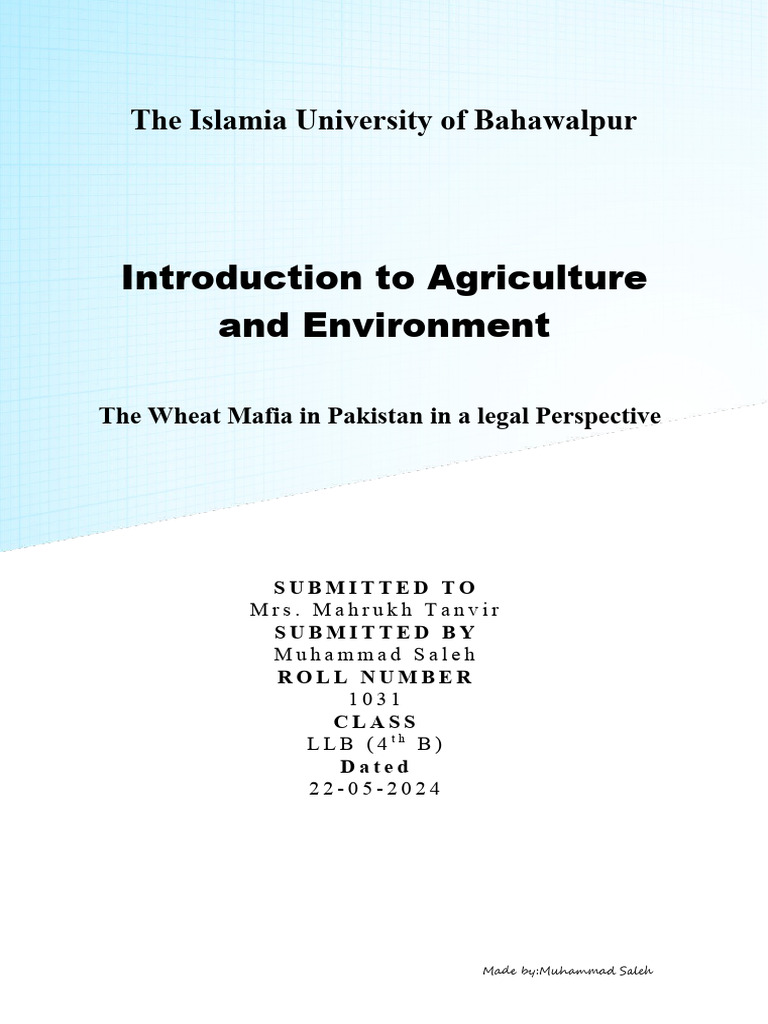 The Islamia University of Bahawalpur

Introduction to Agriculture and Environment

The Wheat Mafia in Pakistan in a legal Perspective

SUBMITTED TO
Mrs. Mahrukh Tanvir
SUBMITTED BY
Muhammad Saleh
ROLL NUMBER
1031
CLASS
LLB ($4^{th}$ B)
Dated
22-05-2024

Made by:Muhammad Saleh